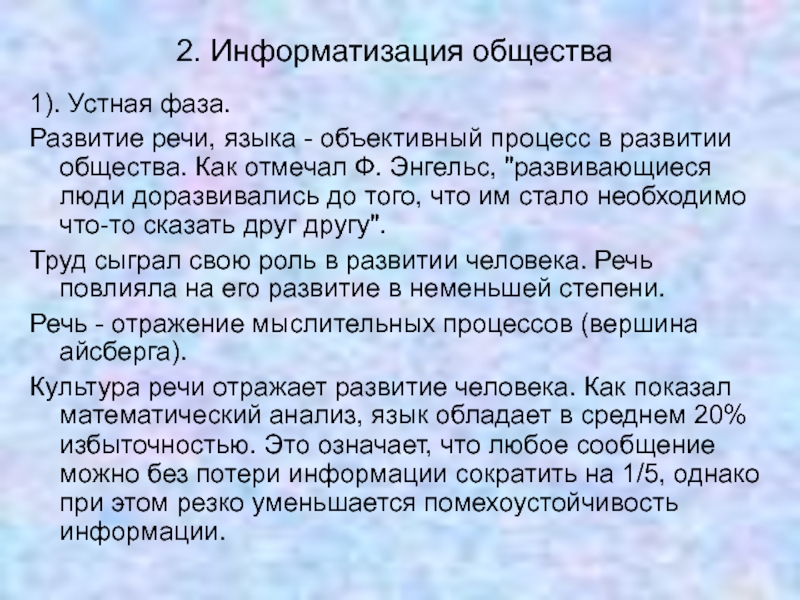 2. Информатизация общества

1). Устная фаза.

Развитие речи, языка - объективный процесс в развитии общества. Как отмечал Ф. Энгельс, "развивающиеся люди доразвивались до того, что им стало необходимо что-то сказать друг другу".

Труд сыграл свою роль в развитии человека. Речь повлияла на его развитие в неменьшей степени.

Речь - отражение мыслительных процессов (вершина айсберга).

Культура речи отражает развитие человека. Как показал математический анализ, язык обладает в среднем 20% избыточностью. Это означает, что любое сообщение можно без потери информации сократить на 1/5, однако при этом резко уменьшается помехоустойчивость информации.